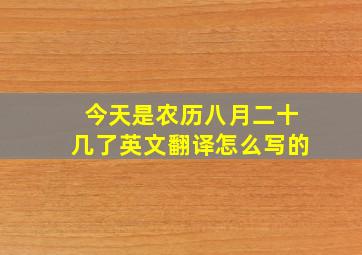 今天是农历八月二十几了英文翻译怎么写的